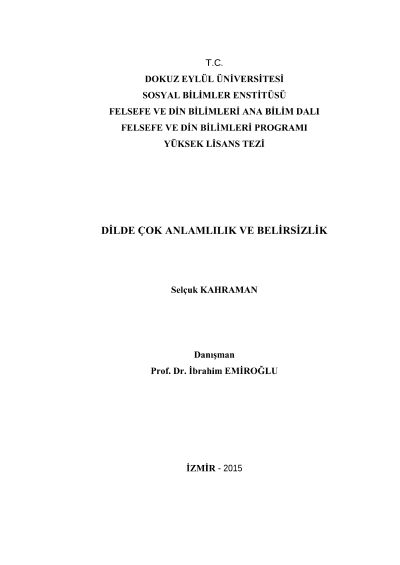 T.C.
DOKUZ EYLÜL ÜNİVERSİTESİ
SOSYAL BİLİMLER ENSTİTÜSÜ
FELSEFE VE DİN BİLİMLERİ ANA BİLİM DALI
FELSEFE VE DİN BİLİMLERİ PROGRAMI
YÜKSEK LİSANS TEZİ

DİLDE ÇOK ANLAMLILIK VE BELİRSİZLİK

Selçuk KAHRAMAN

Danışman
Prof. Dr. İbrahim EMİROĞLU

İZMİR - 2015